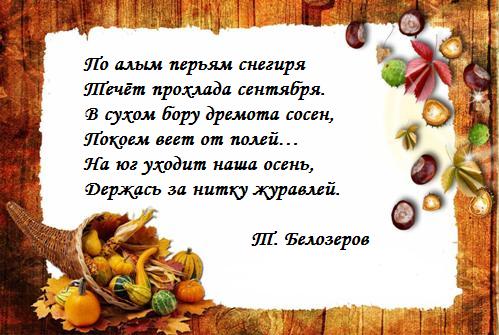 По алым перьям снегиря
Течёт прохлада сентября.
В сухом бору дремота сосен,
Покоем веет от полей...
На юг уходит наша осень,
Держась за нитку журавлей.

Т. Белозеров